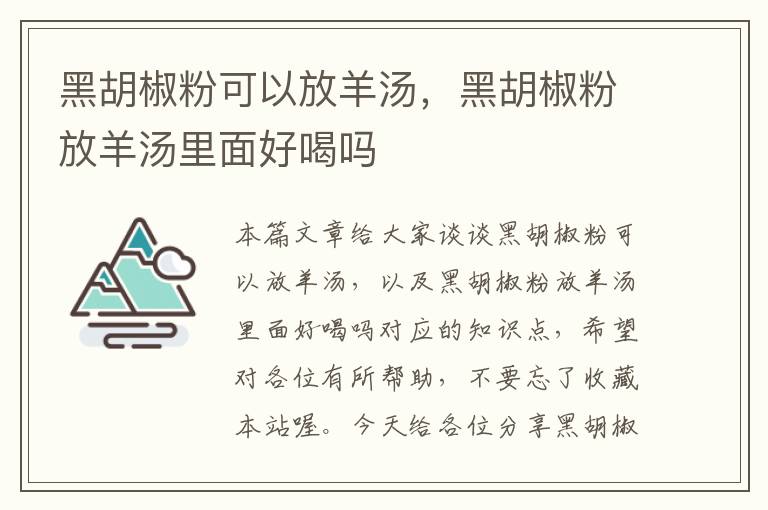 黑胡椒粉可以放羊汤，黑胡椒粉放羊汤里面好喝吗

本篇文章给大家谈谈黑胡椒粉可以放羊汤，以及黑胡椒粉放羊汤里面好喝吗对应的知识点，希望对各位有所帮助，不要忘了收藏本站喔。今天给各位分享黑胡椒